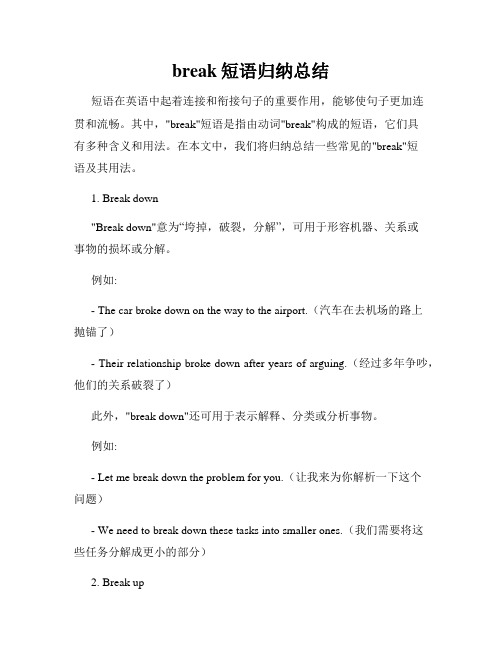 break 短语归纳总结

短语在英语中起着连接和衔接句子的重要作用，能够使句子更加连贯和流畅。其中，"break"短语是指由动词"break"构成的短语，它们具有多种含义和用法。在本文中，我们将归纳总结一些常见的"break"短语及其用法。

1. Break down

"Break down"意为“垮掉，破裂，分解”，可用于形容机器、关系或事物的损坏或分解。

例如:

- The car broke down on the way to the airport.（汽车在去机场的路上抛锚了）

- Their relationship broke down after years of arguing.（经过多年争吵，他们的关系破裂了）

此外，"break down"还可用于表示解释、分类或分析事物。

例如:

- Let me break down the problem for you.（让我来为你解析一下这个问题）

- We need to break down these tasks into smaller ones.（我们需要将这些任务分解成更小的部分）

2. Break up